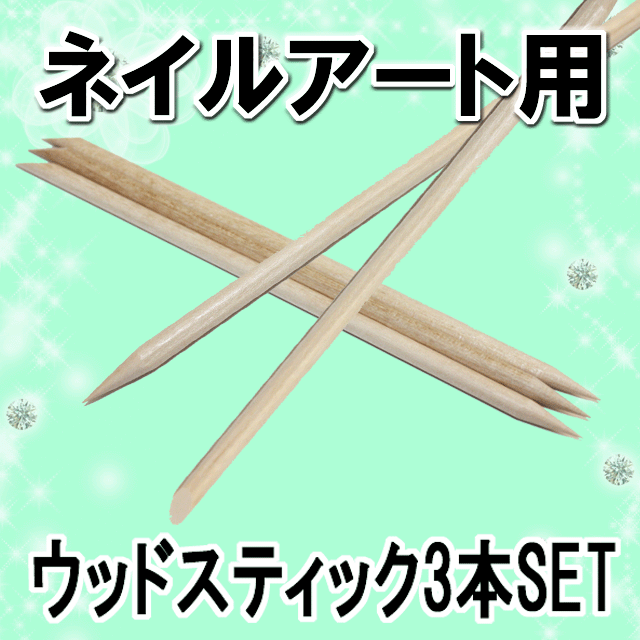 ネイルアート用

ウッドスティック3本SET